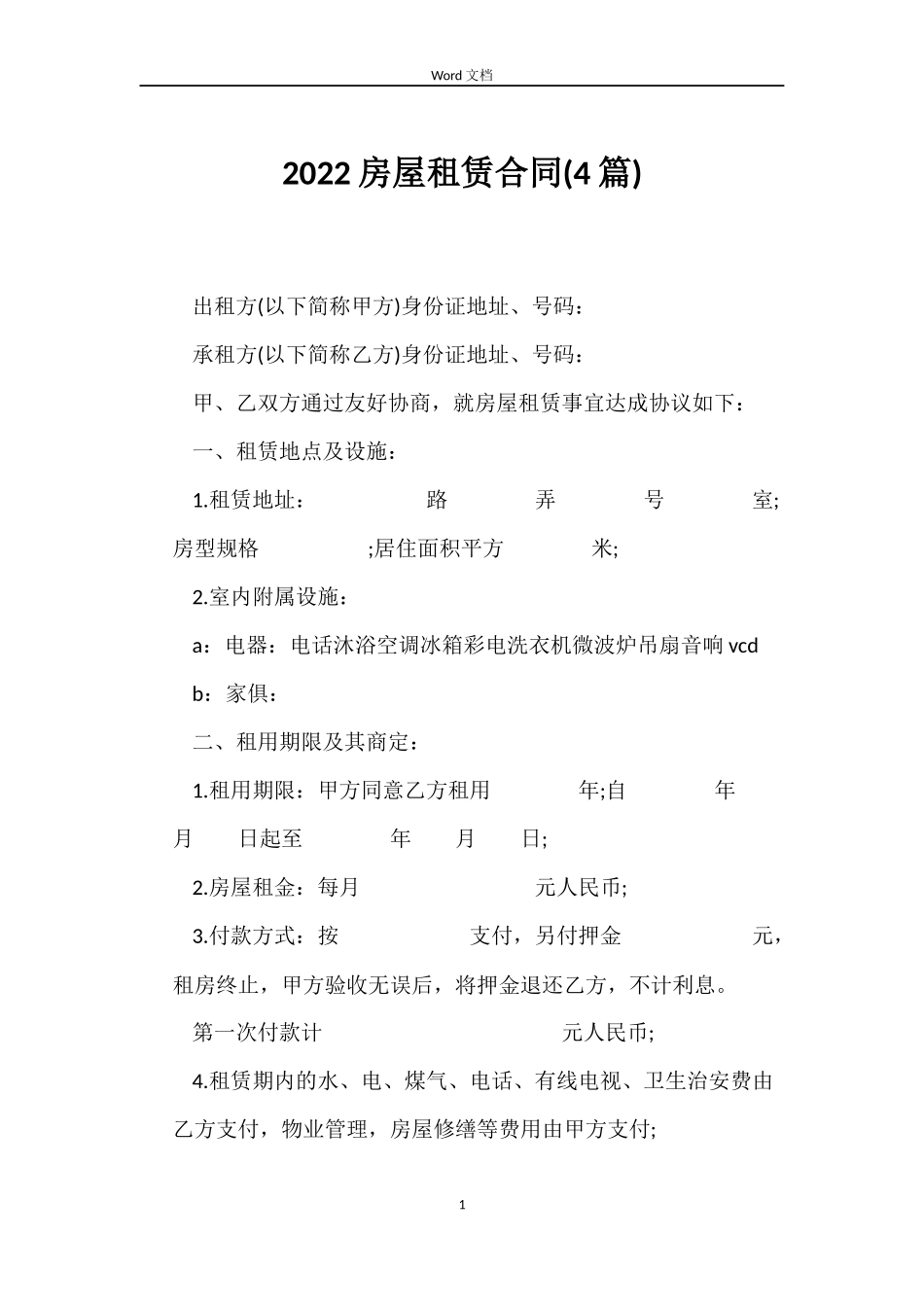 Word 文档

2022 房屋租赁合同(4 篇)

出租方(以下简称甲方)身份证地址、号码：

承租方(以下简称乙方)身份证地址、号码：

甲、乙双方通过友好协商，就房屋租赁事宜达成协议如下：

一、租赁地点及设施：

1.租赁地址： 路 弄 号 室;房型规格 ;居住面积平方 米;

2.室内附属设施：

a：电器：电话沐浴空调冰箱彩电洗衣机微波炉吊扇音响 vcd

b：家俱：

二、租用期限及其商定：

1.租用期限：甲方同意乙方租用 年;自 年 月 日起至 年 月 日;

2.房屋租金：每月 元人民币;

3.付款方式：按 支付，另付押金 元，租房终止，甲方验收无误后，将押金退还乙方，不计利息。

第一次付款计 元人民币;

4.租赁期内的水、电、煤气、电话、有线电视、卫生治安费由乙方支付，物业管理，房屋修缮等费用由甲方支付;

1